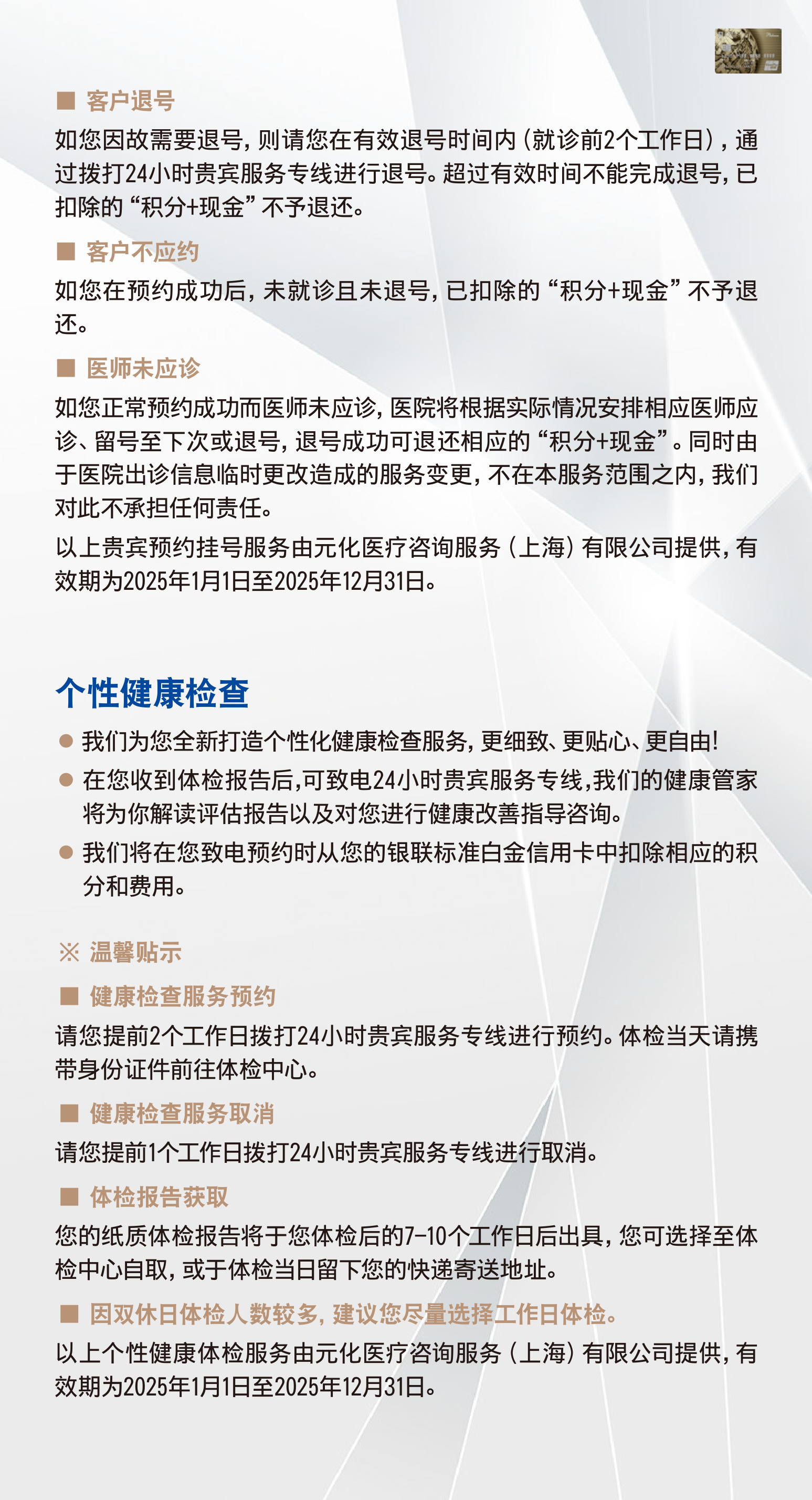 ■ 客户退号

如您因故需要退号，则请您在有效退号时间内（就诊前2个工作日），通过拨打24小时贵宾服务专线进行退号。超过有效时间不能完成退号，已扣除的“积分+现金”不予退还。

■ 客户不应约

如您在预约成功后，未就诊且未退号，已扣除的“积分+现金”不予退还。

■ 医师未应诊

如您正常预约成功而医师未应诊，医院将根据实际情况安排相应医师应诊、留号至下次或退号，退号成功可退还相应的“积分+现金”。同时由于医院出诊信息临时更改造成的服务变更，不在本服务范围之内，我们对此不承担任何责任。

以上贵宾预约挂号服务由元化医疗咨询服务（上海）有限公司提供，有效期为2025年1月1日至2025年12月31日。

个性健康检查

● 我们为您全新打造个性化健康检查服务，更细致、更贴心、更自由!

● 在您收到体检报告后,可致电24小时贵宾服务专线,我们的健康管家将为你解读评估报告以及对您进行健康改善指导咨询。

● 我们将在您致电预约时从您的银联标准白金信用卡中扣除相应的积分和费用。

※ 温馨贴示

■ 健康检查服务预约

请您提前2个工作日拨打24小时贵宾服务专线进行预约。体检当天请携带身份证件前往体检中心。

■ 健康检查服务取消

请您提前1个工作日拨打24小时贵宾服务专线进行取消。

■ 体检报告获取

您的纸质体检报告将于您体检后的7-10个工作日后出具，您可选择至体检中心自取，或于体检当日留下您的快递寄送地址。

■ 因双休日体检人数较多，建议您尽量选择工作日体检。

以上个性健康体检服务由元化医疗咨询服务（上海）有限公司提供，有效期为2025年1月1日至2025年12月31日。